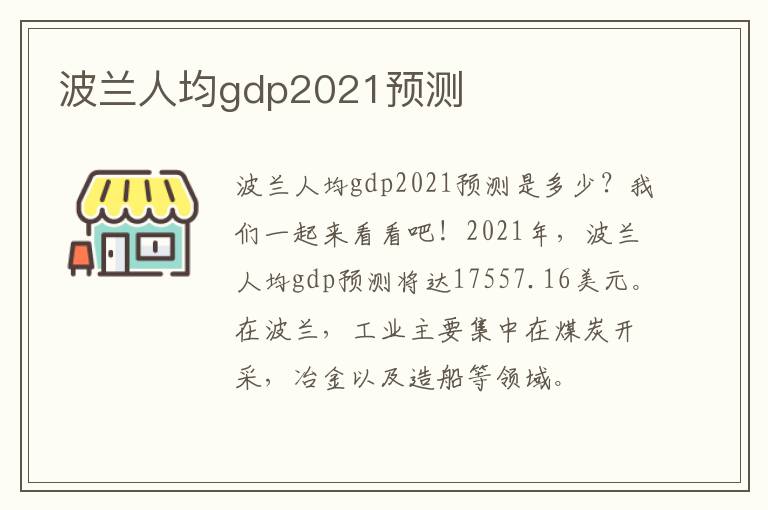 波兰人均gdp2021预测

波兰人均gdp2021预测是多少？我们一起来看看吧！2021年，波兰人均gdp预测将达17557.16美元。在波兰，工业主要集中在煤炭开采，冶金以及造船等领域。